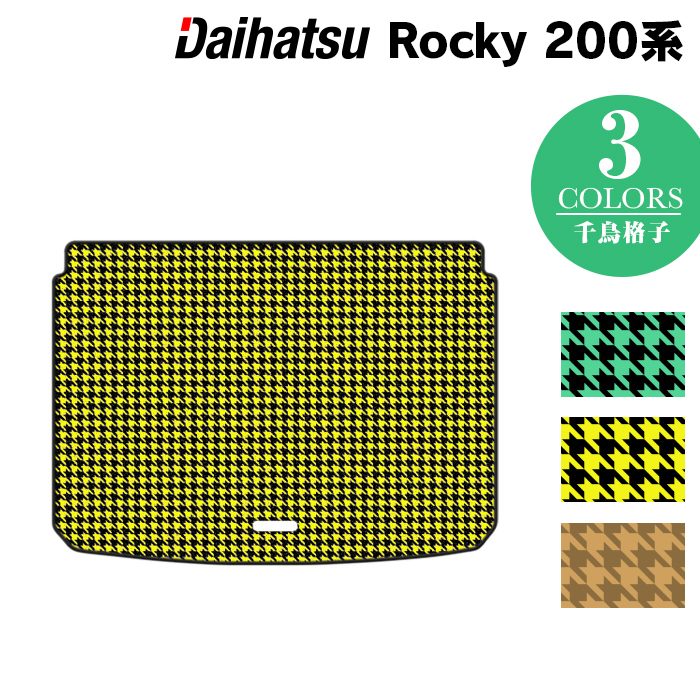 Daihatsu Rocky 200系

3
COLORS
千鳥格子